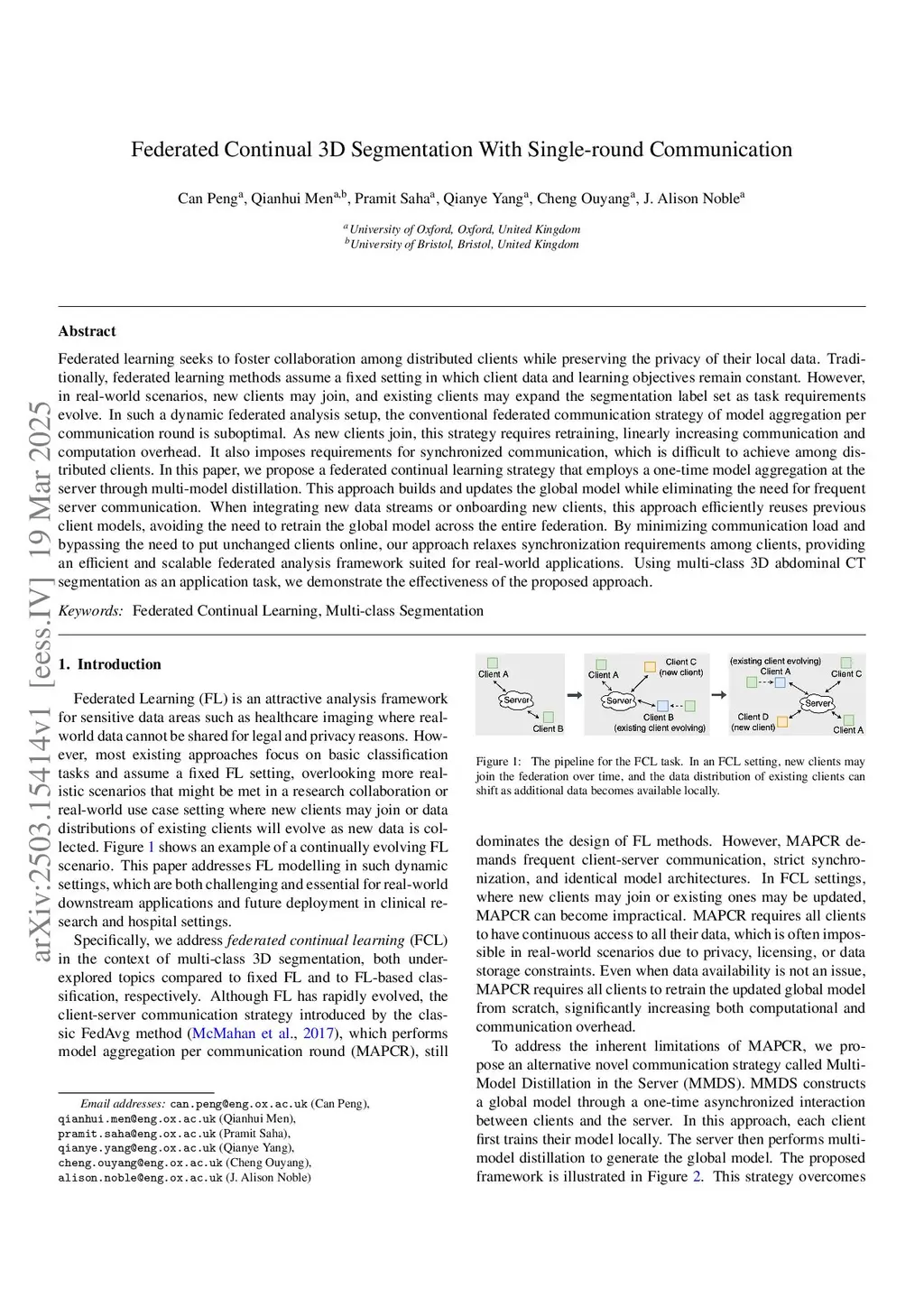 arXiv:2503.15414v1 [eess.IV] 19 Mar 2025

Federated Continual 3D Segmentation With Single-round Communication

Can Peng$^{a}$, Qianhui Men$^{a,b}$, Pramit Saha$^{a}$, Qianye Yang$^{a}$, Cheng Ouyang$^{a}$, J. Alison Noble$^{a}$

$^{a}$University of Oxford, Oxford, United Kingdom
$^{b}$University of Bristol, Bristol, United Kingdom

Abstract

Federated learning seeks to foster collaboration among distributed clients while preserving the privacy of their local data. Traditionally, federated learning methods assume a fixed setting in which client data and learning objectives remain constant. However, in real-world scenarios, new clients may join, and existing clients may expand the segmentation label set as task requirements evolve. In such a dynamic federated analysis setup, the conventional federated communication strategy of model aggregation per communication round is suboptimal. As new clients join, this strategy requires retraining, linearly increasing communication and computation overhead. It also imposes requirements for synchronized communication, which is difficult to achieve among distributed clients. In this paper, we propose a federated continual learning strategy that employs a one-time model aggregation at the server through multi-model distillation. This approach builds and updates the global model while eliminating the need for frequent server communication. When integrating new data streams or onboarding new clients, this approach efficiently reuses previous client models, avoiding the need to retrain the global model across the entire federation. By minimizing communication load and bypassing the need to put unchanged clients online, our approach relaxes synchronization requirements among clients, providing an efficient and scalable federated analysis framework suited for real-world applications. Using multi-class 3D abdominal CT segmentation as an application task, we demonstrate the effectiveness of the proposed approach.

Keywords: Federated Continual Learning, Multi-class Segmentation

1. Introduction

Federated Learning (FL) is an attractive analysis framework for sensitive data areas such as healthcare imaging where real-world data cannot be shared for legal and privacy reasons. However, most existing approaches focus on basic classification tasks and assume a fixed FL setting, overlooking more realistic scenarios that might be met in a research collaboration or real-world use case setting where new clients may join or data distributions of existing clients will evolve as new data is collected. Figure 1 shows an example of a continually evolving FL scenario. This paper addresses FL modelling in such dynamic settings, which are both challenging and essential for real-world downstream applications and future deployment in clinical research and hospital settings.

Specifically, we address federated continual learning (FCL) in the context of multi-class 3D segmentation, both under-explored topics compared to fixed FL and to FL-based classification, respectively. Although FL has rapidly evolved, the client-server communication strategy introduced by the classic FedAvg method (McMahan et al., 2017), which performs model aggregation per communication round (MAPCR), still

Email addresses: can.peng@eng.ox.ac.uk (Can Peng), qianhui.men@eng.ox.ac.uk (Qianhui Men), pramit.saha@eng.ox.ac.uk (Pramit Saha), qianye.yang@eng.ox.ac.uk (Qianye Yang), cheng.ouyang@eng.ox.ac.uk (Cheng Ouyang), alison.noble@eng.ox.ac.uk (J. Alison Noble)

Client A
Server
Client B
Client A
Client C (new client)
Server
Client B (existing client evolving)
(existing client evolving) Client A
Client C
Server
Client D (new client)
Client A

Figure 1: The pipeline for the FCL task. In an FCL setting, new clients may join the federation over time, and the data distribution of existing clients can shift as additional data becomes available locally.

dominates the design of FL methods. However, MAPCR demands frequent client-server communication, strict synchronization, and identical model architectures. In FCL settings, where new clients may join or existing ones may be updated, MAPCR can become impractical. MAPCR requires all clients to have continuous access to all their data, which is often impossible in real-world scenarios due to privacy, licensing, or data storage constraints. Even when data availability is not an issue, MAPCR requires all clients to retrain the updated global model from scratch, significantly increasing both computational and communication overhead.

To address the inherent limitations of MAPCR, we propose an alternative novel communication strategy called Multi-Model Distillation in the Server (MMDS). MMDS constructs a global model through a one-time asynchronized interaction between clients and the server. In this approach, each client first trains their model locally. The server then performs multi-model distillation to generate the global model. The proposed framework is illustrated in Figure 2. This strategy overcomes